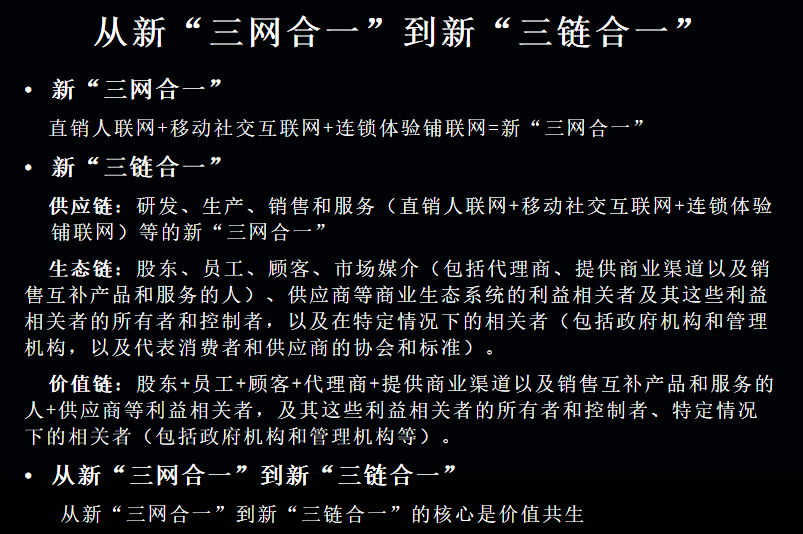 从新“三网合一”到新“三链合一”

• 新“三网合一”

直销人联网+移动社交互联网+连锁体验铺联网=新“三网合一”

• 新“三链合一”

供应链：研发、生产、销售和服务（直销人联网+移动社交互联网+连锁体验铺联网）等的新“三网合一”

生态链：股东、员工、顾客、市场媒介（包括代理商、提供商业渠道以及销售互补产品和服务的人）、供应商等商业生态系统的利益相关者及其这些利益相关者的所有者和控制者，以及在特定情况下的相关者（包括政府机构和管理机构，以及代表消费者和供应商的协会和标准）。

价值链：股东+员工+顾客+代理商+提供商业渠道以及销售互补产品和服务的人+供应商等利益相关者，及其这些利益相关者的所有者和控制者、特定情况下的相关者（包括政府机构和管理机构等）。

• 从新“三网合一”到新“三链合一”

从新“三网合一”到新“三链合一”的核心是价值共生